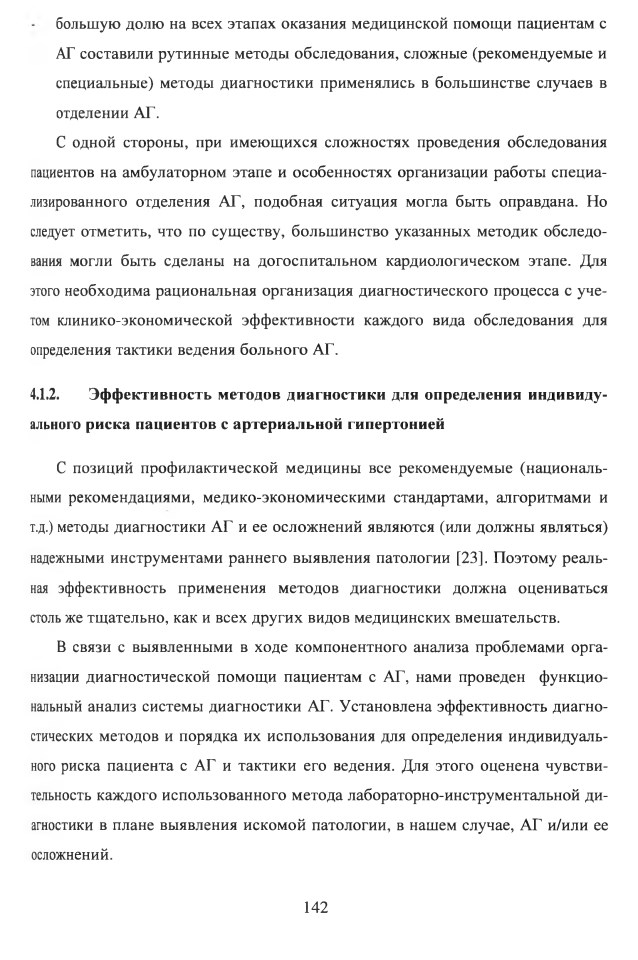 - большую долю на всех этапах оказания медицинской помощи пациентам с АГ составили рутинные методы обследования, сложные (рекомендуемые и специальные) методы диагностики применялись в большинстве случаев в отделении АГ.

С одной стороны, при имеющихся сложностях проведения обследования пациентов на амбулаторном этапе и особенностях организации работы специализированного отделения АГ, подобная ситуация могла быть оправдана. Но следует отметить, что по существу, большинство указанных методик обследования могли быть сделаны на догоспитальном кардиологическом этапе. Для этого необходима рациональная организация диагностического процесса с учетом клинико-экономической эффективности каждого вида обследования для определения тактики ведения больного АГ.

4.1.2. Эффективность методов диагностики для определения индивидуального риска пациентов с артериальной гипертонией

С позиций профилактической медицины все рекомендуемые (национальными рекомендациями, медико-экономическими стандартами, алгоритмами и т.д.) методы диагностики АГ и ее осложнений являются (или должны являться) надежными инструментами раннего выявления патологии [23]. Поэтому реальная эффективность применения методов диагностики должна оцениваться столь же тщательно, как и всех других видов медицинских вмешательств.

В связи с выявленными в ходе компонентного анализа проблемами организации диагностической помощи пациентам с АГ, нами проведен функциональный анализ системы диагностики АГ. Установлена эффективность диагностических методов и порядка их использования для определения индивидуального риска пациента с АГ и тактики его ведения. Для этого оценена чувствительность каждого использованного метода лабораторно-инструментальной диагностики в плане выявления искомой патологии, в нашем случае, АГ и/или ее осложнений.

142